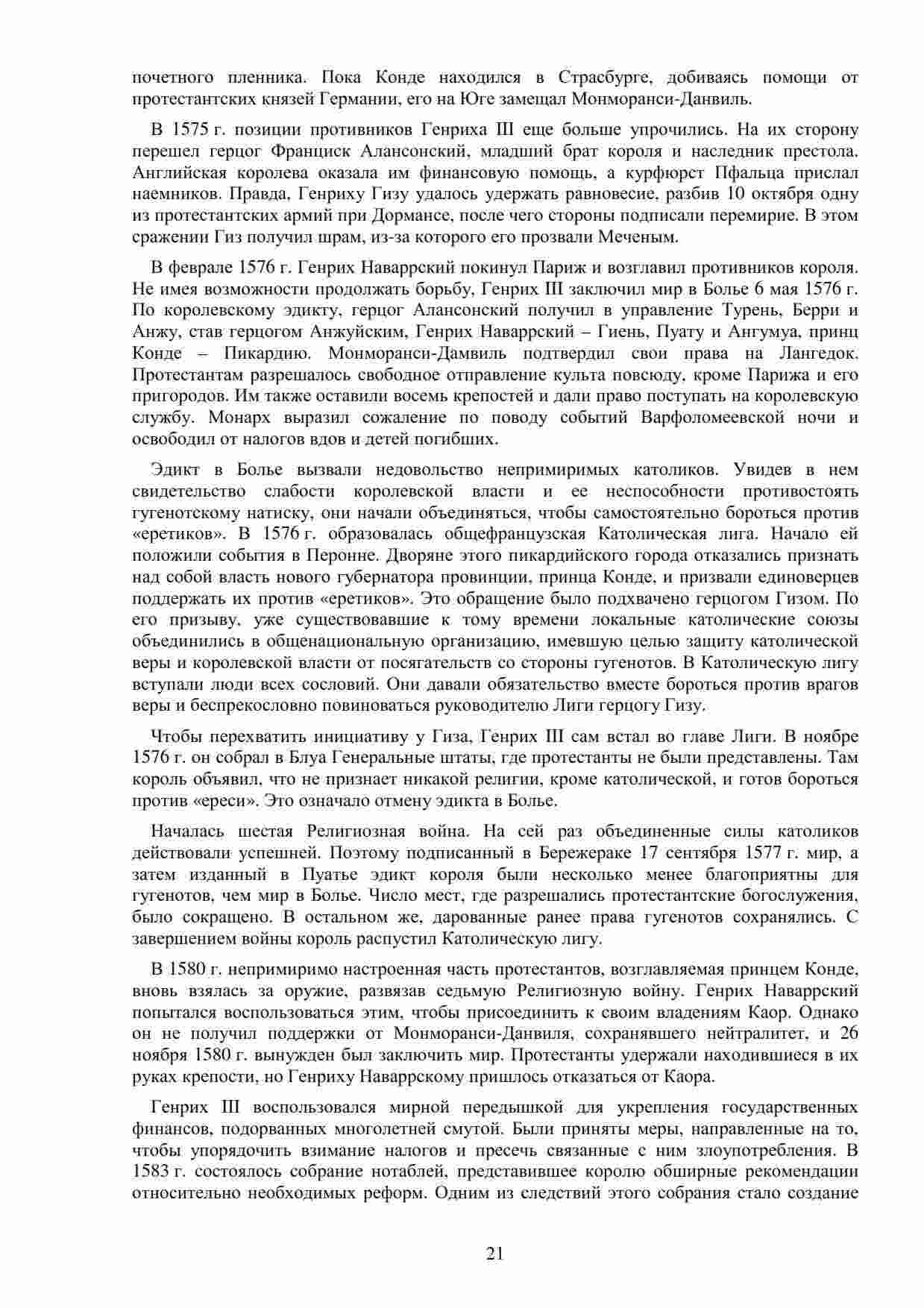 почетного пленника. Пока Конде находился в Страсбурге, добиваясь помощи от протестантских князей Германии, его на Юге замещал Монморанси-Данвиль.

В 1575 г. позиции противников Генриха III еще больше упрочились. На их сторону перешел герцог Франциск Алансонский, младший брат короля и наследник престола. Английская королева оказала им финансовую помощь, а курфюрст Пфальца прислал наемников. Правда, Генриху Гизу удалось удержать равновесие, разбив 10 октября одну из протестантских армий при Дормансе, после чего стороны подписали перемирие. В этом сражении Гиз получил шрам, из-за которого его прозвали Меченым.

В феврале 1576 г. Генрих Наваррский покинул Париж и возглавил противников короля. Не имея возможности продолжать борьбу, Генрих III заключил мир в Болье 6 мая 1576 г. По королевскому эдикту, герцог Алансонский получил в управление Турень, Берри и Анжу, став герцогом Анжуйским, Генрих Наваррский – Гиень, Пуату и Ангумуа, принц Конде – Пикардию. Монморанси-Дамвиль подтвердил свои права на Лангедок. Протестантам разрешалось свободное отправление культа повсюду, кроме Парижа и его пригородов. Им также оставили восемь крепостей и дали право поступать на королевскую службу. Монарх выразил сожаление по поводу событий Варфоломеевской ночи и освободил от налогов вдов и детей погибших.

Эдикт в Болье вызвали недовольство непримиримых католиков. Увидев в нем свидетельство слабости королевской власти и ее неспособности противостоять гугенотскому натиску, они начали объединяться, чтобы самостоятельно бороться против «еретиков». В 1576 г. образовалась общефранцузская Католическая лига. Начало ей положили события в Перонне. Дворяне этого пикардийского города отказались признать над собой власть нового губернатора провинции, принца Конде, и призвали единоверцев поддержать их против «еретиков». Это обращение было подхвачено герцогом Гизом. По его призыву, уже существовавшие к тому времени локальные католические союзы объединились в общенациональную организацию, имевшую целью защиту католической веры и королевской власти от посягательств со стороны гугенотов. В Католическую лигу вступали люди всех сословий. Они давали обязательство вместе бороться против врагов веры и беспрекословно повиноваться руководителю Лиги герцогу Гизу.

Чтобы перехватить инициативу у Гиза, Генрих III сам встал во главе Лиги. В ноябре 1576 г. он собрал в Блуа Генеральные штаты, где протестанты не были представлены. Там король объявил, что не признает никакой религии, кроме католической, и готов бороться против «ереси». Это означало отмену эдикта в Болье.

Началась шестая Религиозная война. На сей раз объединенные силы католиков действовали успешней. Поэтому подписанный в Бережераке 17 сентября 1577 г. мир, а затем изданный в Пуатье эдикт короля были несколько менее благоприятны для гугенотов, чем мир в Болье. Число мест, где разрешались протестантские богослужения, было сокращено. В остальном же, дарованные ранее права гугенотов сохранялись. С завершением войны король распустил Католическую лигу.

В 1580 г. непримиримо настроенная часть протестантов, возглавляемая принцем Конде, вновь взялась за оружие, развязав седьмую Религиозную войну. Генрих Наваррский попытался воспользоваться этим, чтобы присоединить к своим владениям Каор. Однако он не получил поддержки от Монморанси-Данвиля, сохранявшего нейтралитет, и 26 ноября 1580 г. вынужден был заключить мир. Протестанты удержали находившиеся в их руках крепости, но Генриху Наваррскому пришлось отказаться от Каора.

Генрих III воспользовался мирной передышкой для укрепления государственных финансов, подорванных многолетней смутой. Были приняты меры, направленные на то, чтобы упорядочить взимание налогов и пресечь связанные с ним злоупотребления. В 1583 г. состоялось собрание нотаблей, представившее королю обширные рекомендации относительно необходимых реформ. Одним из следствий этого собрания стало создание

21